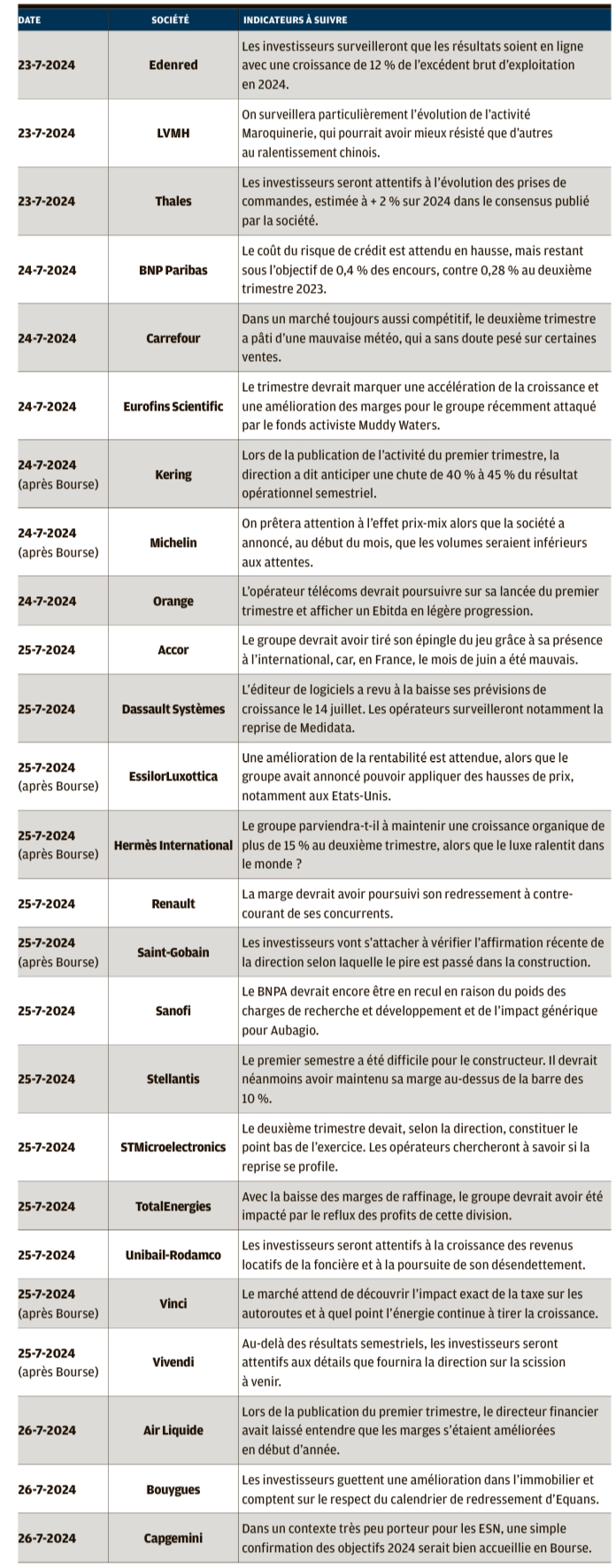 | DATE | SOCIÉTÉ | INDICATEURS À SUIVRE |
|---|---|---|
| 23-7-2024 | Edenred | Les investisseurs surveilleront que les résultats soient en ligne avec une croissance de 12 % de l'excédent brut d'exploitation en 2024. |
| 23-7-2024 | LVMH | On surveillera particulièrement l'évolution de l'activité Maroquinerie, qui pourrait avoir mieux résisté que d'autres au ralentissement chinois. |
| 23-7-2024 | Thales | Les investisseurs seront attentifs à l'évolution des prises de commandes, estimée à + 2 % sur 2024 dans le consensus publié par la société. |
| 24-7-2024 | BNP Paribas | Le coût du risque de crédit est attendu en hausse, mais restant sous l'objectif de 0,4 % des encours, contre 0,28 % au deuxième trimestre 2023. |
| 24-7-2024 | Carrefour | Dans un marché toujours aussi compétitif, le deuxième trimestre a pâti d'une mauvaise météo, qui a sans doute pesé sur certaines ventes. |
| 24-7-2024 | Eurofins Scientific | Le trimestre devrait marquer une accélération de la croissance et une amélioration des marges pour le groupe récemment attaqué par le fonds activiste Muddy Waters. |
| 24-7-2024 (après Bourse) | Kering | Lors de la publication de l'activité du premier trimestre, la direction a dit anticiper une chute de 40 % à 45 % du résultat opérationnel semestriel. |
| 24-7-2024 (après Bourse) | Michelin | On prêtera attention à l'effet prix-mix alors que la société a annoncé, au début du mois, que les volumes seraient inférieurs aux attentes. |
| 24-7-2024 | Orange | L'opérateur télécoms devrait poursuivre sur sa lancée du premier trimestre et afficher un Ebitda en légère progression. |
| 25-7-2024 | Accor | Le groupe devrait avoir tiré son épingle du jeu grâce à sa présence à l'international, car, en France, le mois de juin a été mauvais. |
| 25-7-2024 | Dassault Systèmes | L'éditeur de logiciels a revu à la baisse ses prévisions de croissance le 14 juillet. Les opérateurs surveilleront notamment la reprise de Medidata. |
| 25-7-2024 (après Bourse) | EssilorLuxottica | Une amélioration de la rentabilité est attendue, alors que le groupe avait annoncé pouvoir appliquer des hausses de prix, notamment aux Etats-Unis. |
| 25-7-2024 (après Bourse) | Hermès International | Le groupe parviendra-t-il à maintenir une croissance organique de plus de 15 % au deuxième trimestre, alors que le luxe ralentit dans le monde ? |
| 25-7-2024 | Renault | La marge devrait avoir poursuivi son redressement à contre-courant de ses concurrents. |
| 25-7-2024 (après Bourse) | Saint-Gobain | Les investisseurs vont s'attacher à vérifier l'affirmation récente de la direction selon laquelle le pire est passé dans la construction. |
| 25-7-2024 | Sanofi | Le BNPA devrait encore être en recul en raison du poids des charges de recherche et développement et de l'impact générique pour Aubagio. |
| 25-7-2024 | Stellantis | Le premier semestre a été difficile pour le constructeur. Il devrait néanmoins avoir maintenu sa marge au-dessus de la barre des 10 %. |
| 25-7-2024 | STMicroelectronics | Le deuxième trimestre devait, selon la direction, constituer le point bas de l'exercice. Les opérateurs chercheront à savoir si la reprise se profile. |
| 25-7-2024 | TotalEnergies | Avec la baisse des marges de raffinage, le groupe devrait avoir été impacté par le reflux des profits de cette division. |
| 25-7-2024 | Unibail-Rodamco | Les investisseurs seront attentifs à la croissance des revenus locatifs de la foncière et à la poursuite de son désendettement. |
| 25-7-2024 (après Bourse) | Vinci | Le marché attend de découvrir l'impact exact de la taxe sur les autoroutes et à quel point l'énergie continue à tirer la croissance. |
| 25-7-2024 (après Bourse) | Vivendi | Au-delà des résultats semestriels, les investisseurs seront attentifs aux détails que fournira la direction sur la scission à venir. |
| 26-7-2024 | Air Liquide | Lors de la publication du premier trimestre, le directeur financier avait laissé entendre que les marges s'étaient améliorées en début d'année. |
| 26-7-2024 | Bouygues | Les investisseurs guettent une amélioration dans l'immobilier et comptent sur le respect du calendrier de redressement d'Equans. |
| 26-7-2024 | Capgemini | Dans un contexte très peu porteur pour les ESN, une simple confirmation des objectifs 2024 serait bien accueillie en Bourse. |